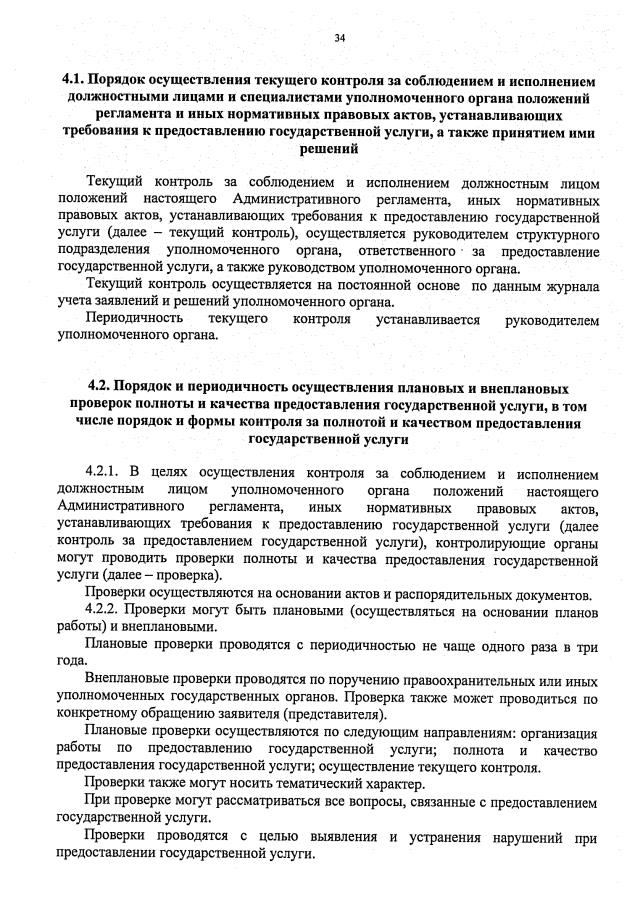 34

4.1. Порядок осуществления текущего контроля за соблюдением и исполнением должностными лицами и специалистами уполномоченного органа положений регламента и иных нормативных правовых актов, устанавливающих требования к предоставлению государственной услуги, а также принятием ими решений

Текущий контроль за соблюдением и исполнением должностным лицом положений настоящего Административного регламента, иных нормативных правовых актов, устанавливающих требования к предоставлению государственной услуги (далее – текущий контроль), осуществляется руководителем структурного подразделения уполномоченного органа, ответственного за предоставление государственной услуги, а также руководством уполномоченного органа.

Текущий контроль осуществляется на постоянной основе по данным журнала учета заявлений и решений уполномоченного органа.

Периодичность текущего контроля устанавливается руководителем уполномоченного органа.

4.2. Порядок и периодичность осуществления плановых и внеплановых проверок полноты и качества предоставления государственной услуги, в том числе порядок и формы контроля за полнотой и качеством предоставления государственной услуги

4.2.1. В целях осуществления контроля за соблюдением и исполнением должностным лицом уполномоченного органа положений настоящего Административного регламента, иных нормативных правовых актов, устанавливающих требования к предоставлению государственной услуги (далее контроль за предоставлением государственной услуги), контролирующие органы могут проводить проверки полноты и качества предоставления государственной услуги (далее – проверка).

Проверки осуществляются на основании актов и распорядительных документов.

4.2.2. Проверки могут быть плановыми (осуществляться на основании планов работы) и внеплановыми.

Плановые проверки проводятся с периодичностью не чаще одного раза в три года.

Внеплановые проверки проводятся по поручению правоохранительных или иных уполномоченных государственных органов. Проверка также может проводиться по конкретному обращению заявителя (представителя).

Плановые проверки осуществляются по следующим направлениям: организация работы по предоставлению государственной услуги; полнота и качество предоставления государственной услуги; осуществление текущего контроля.

Проверки также могут носить тематический характер.

При проверке могут рассматриваться все вопросы, связанные с предоставлением государственной услуги.

Проверки проводятся с целью выявления и устранения нарушений при предоставлении государственной услуги.